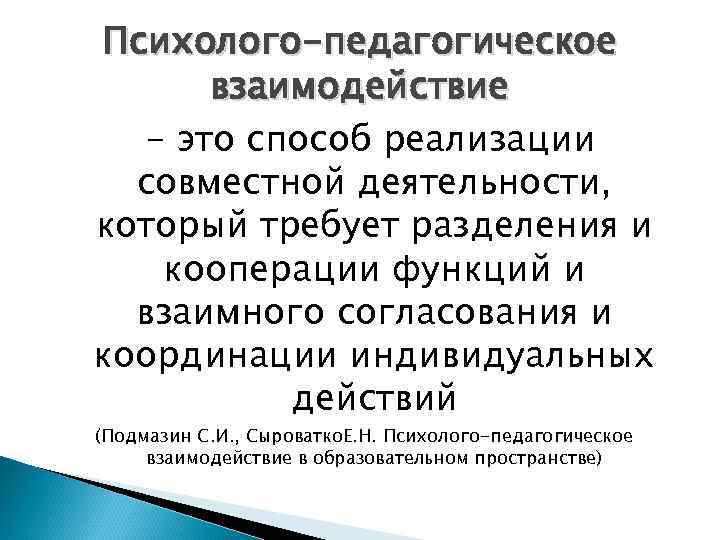 Психолого-педагогическое взаимодействие

– это способ реализации совместной деятельности, который требует разделения и кооперации функций и взаимного согласования и координации индивидуальных действий

(Подмазин С.И., СыроваткоЕ.Н. Психолого-педагогическое взаимодействие в образовательном пространстве)